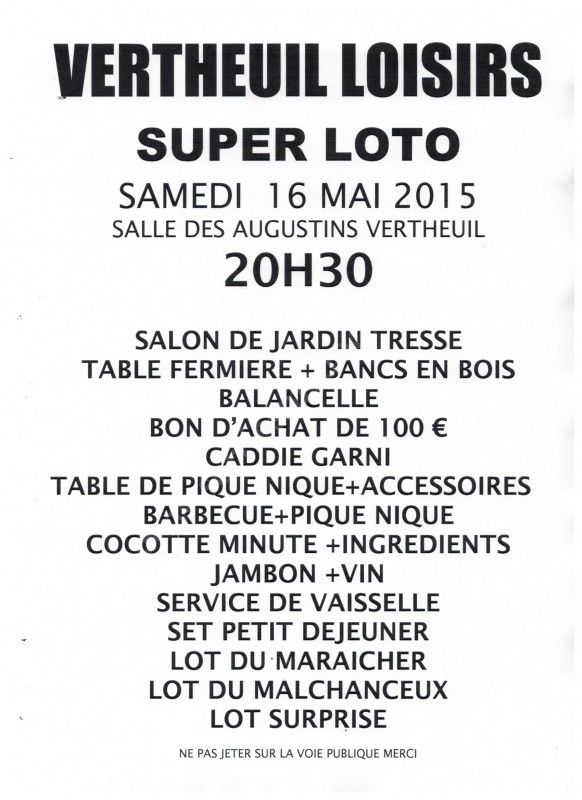 VERTHEUIL LOISIRS

SUPER LOTO

SAMEDI 16 MAI 2015

SALLE DES AUGUSTINS VERTHEUIL

20H30

SALON DE JARDIN TRESSE
TABLE FERMIERE + BANCS EN BOIS
BALANCELLE
BON D'ACHAT DE 100 €
CADDIE GARNI
TABLE DE PIQUE NIQUE+ACCESSOIRES
BARBECUE+PIQUE NIQUE
COCOTTE MINUTE +INGREDIENTS
JAMBON +VIN
SERVICE DE VAISSELLE
SET PETIT DEJEUNER
LOT DU MARAICHER
LOT DU MALCHANCEUX
LOT SURPRISE

NE PAS JETER SUR LA VOIE PUBLIQUE MERCI